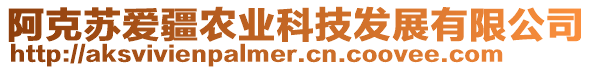 阿克苏爱疆农业科技发展有限公司
http://aksvivienpalmer.cn.coovee.com